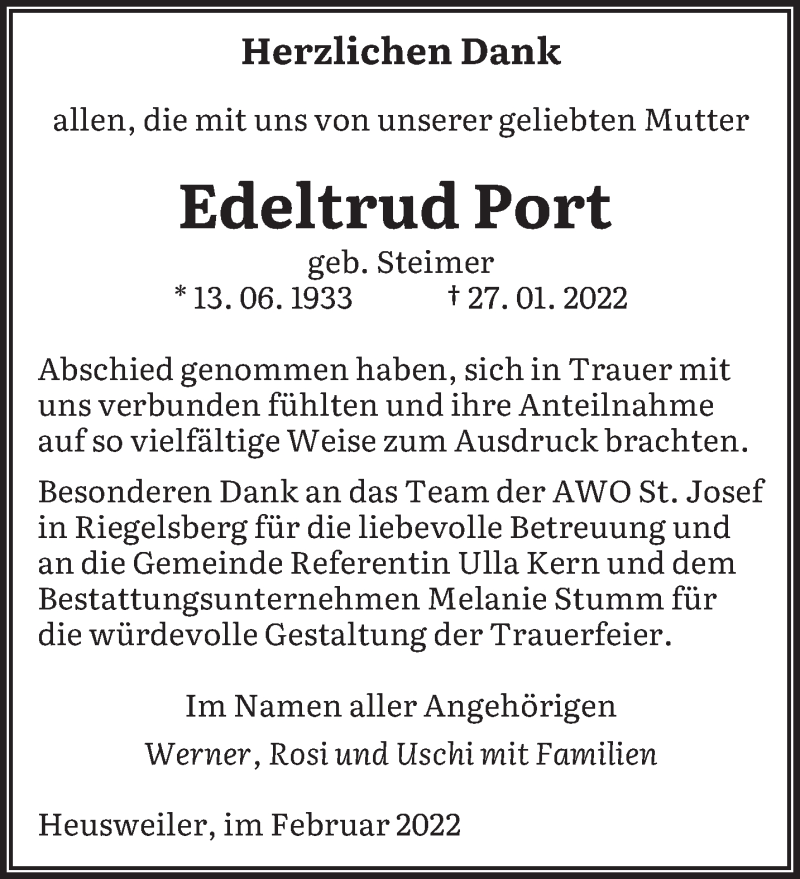 Herzlichen Dank

allen, die mit uns von unserer geliebten Mutter

Edeltrud Port

geb. Steimer
* 13. 06. 1933 † 27. 01. 2022

Abschied genommen haben, sich in Trauer mit uns verbunden fühlten und ihre Anteilnahme auf so vielfältige Weise zum Ausdruck brachten.

Besonderen Dank an das Team der AWO St. Josef in Riegelsberg für die liebevolle Betreuung und an die Gemeinde Referentin Ulla Kern und dem Bestattungsunternehmen Melanie Stumm für die würdevolle Gestaltung der Trauerfeier.

Im Namen aller Angehörigen
Werner, Rosi und Uschi mit Familien

Heusweiler, im Februar 2022